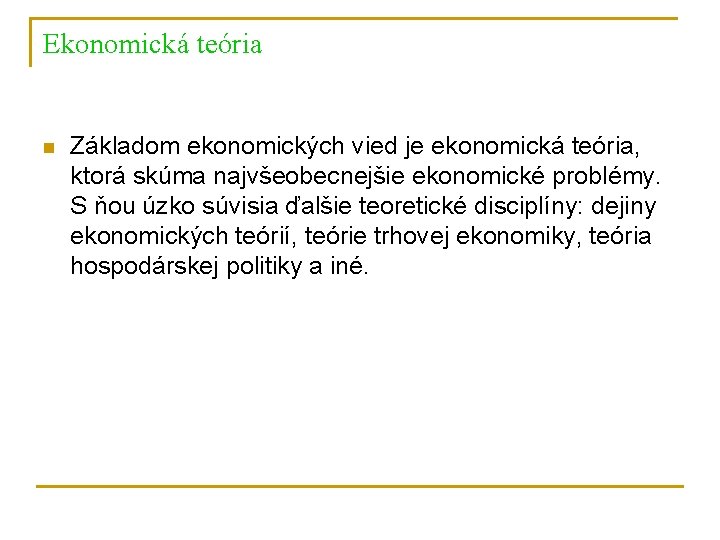 Ekonomická teória

Základom ekonomických vied je ekonomická teória, ktorá skúma najvšeobecnejšie ekonomické problémy. S ňou úzko súvisia ďalšie teoretické disciplíny: dejiny ekonomických teórií, teórie trhovej ekonomiky, teória hospodárskej politiky a iné.